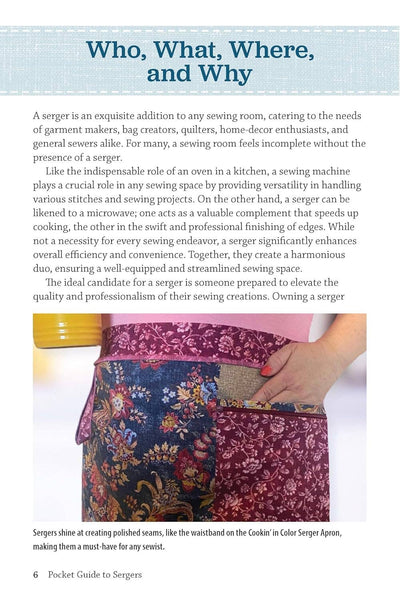 Who, What, Where, and Why

A serger is an exquisite addition to any sewing room, catering to the needs of garment makers, bag creators, quilters, home-decor enthusiasts, and general sewers alike. For many, a sewing room feels incomplete without the presence of a serger.

Like the indispensable role of an oven in a kitchen, a sewing machine plays a crucial role in any sewing space by providing versatility in handling various stitches and sewing projects. On the other hand, a serger can be likened to a microwave; one acts as a valuable complement that speeds up cooking, the other in the swift and professional finishing of edges. While not a necessity for every sewing endeavor, a serger significantly enhances overall efficiency and convenience. Together, they create a harmonious duo, ensuring a well-equipped and streamlined sewing space.

The ideal candidate for a serger is someone prepared to elevate the quality and professionalism of their sewing creations. Owning a serger

Sergers shine at creating polished seams, like the waistband on the Cookin' in Color Serger Apron, making them a must-have for any sewist.

6 Pocket Guide to Sergers